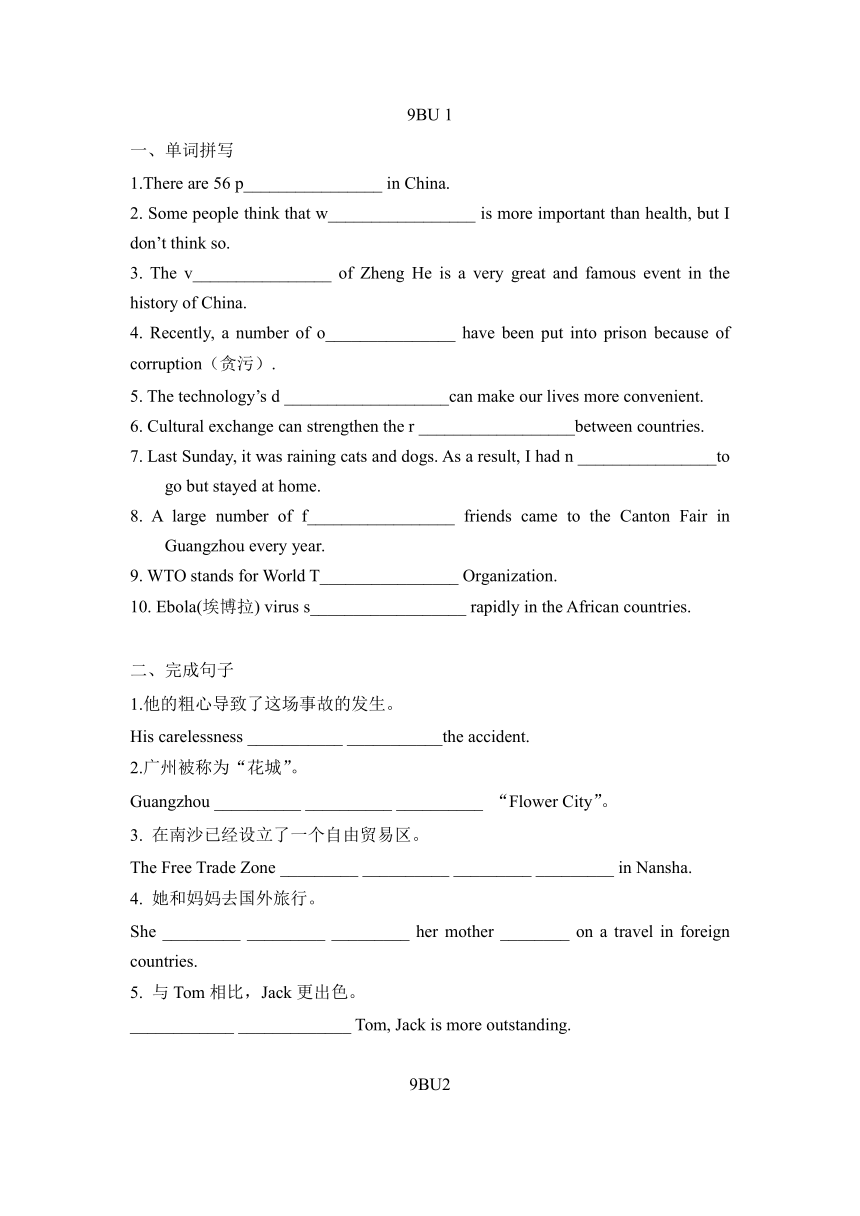 9BU 1

一、单词拼写

1.There are 56 p________________ in China.

2. Some people think that w_________________ is more important than health, but I don’t think so.

3. The v________________ of Zheng He is a very great and famous event in the history of China.

4. Recently, a number of o_______________ have been put into prison because of corruption（贪污）.

5. The technology’s d ___________________can make our lives more convenient.

6. Cultural exchange can strengthen the r __________________between countries.

7. Last Sunday, it was raining cats and dogs. As a result, I had n ________________to go but stayed at home.

8. A large number of f_________________ friends came to the Canton Fair in Guangzhou every year.

9. WTO stands for World T________________ Organization.

10. Ebola(埃博拉) virus s__________________ rapidly in the African countries.

二、完成句子

1.他的粗心导致了这场事故的发生。

His carelessness ___________ ___________the accident.

2.广州被称为“花城”。

Guangzhou __________ __________ __________ “Flower City”。

3. 在南沙已经设立了一个自由贸易区。

The Free Trade Zone _________ __________ _________ _________ in Nansha.

4. 她和妈妈去国外旅行。

She _________ _________ _________ her mother ________ on a travel in foreign countries.

5. 与 Tom 相比，Jack 更出色。

____________ _____________ Tom, Jack is more outstanding.

9BU2